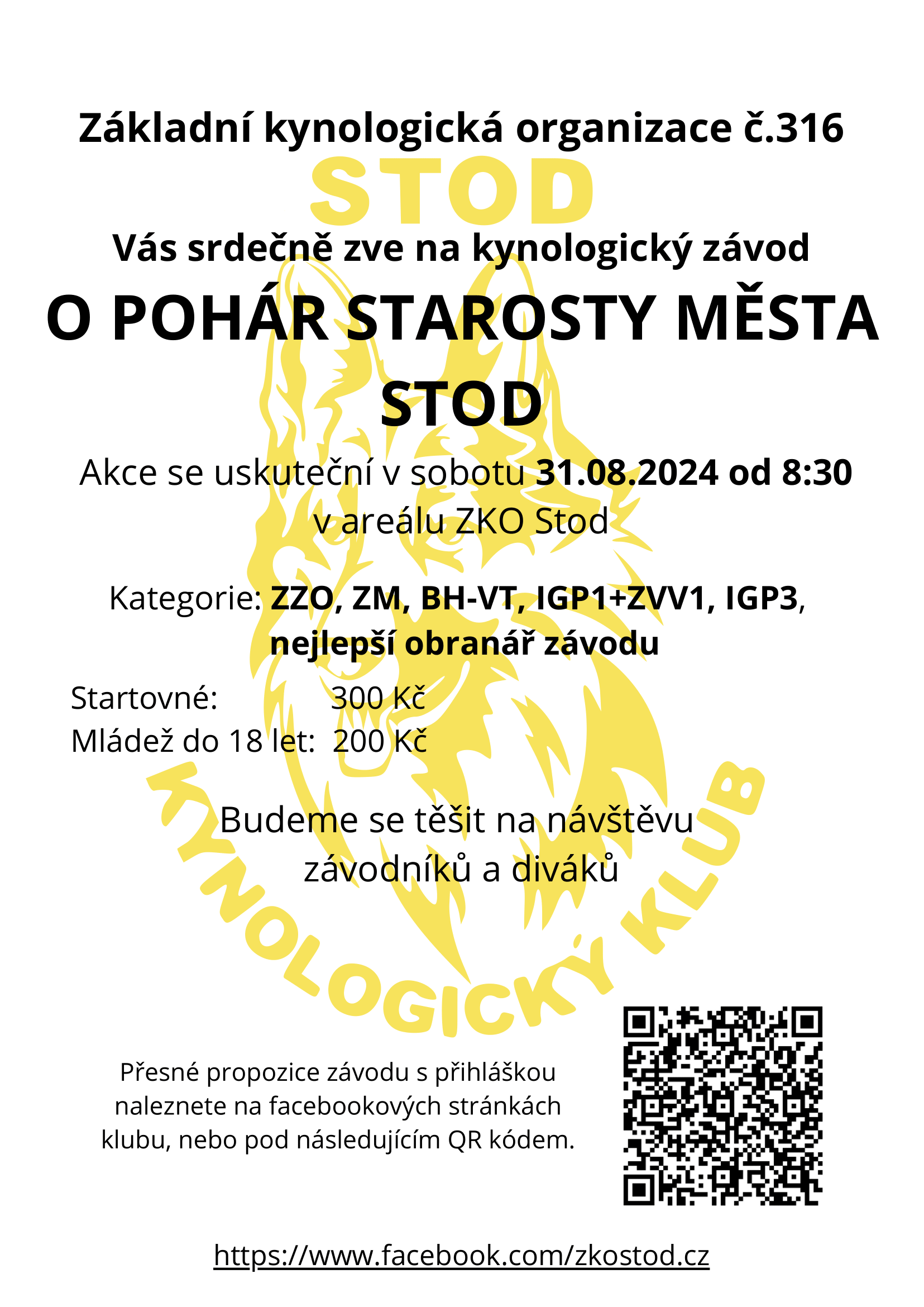 Základní kynologická organizace č.316

STOD

Vás srdečně zve na kynologický závod

O POHÁR STAROSTY MĚSTA STOD

Akce se uskuteční v sobotu 31.08.2024 od 8:30 v areálu ZKO Stod

Kategorie: ZZO, ZM, BH-VT, IGP1+ZVV1, IGP3, nejlepší obranář závodu

Startovné: 300 Kč
Mládež do 18 let: 200 Kč

Budeme se těšit na návštěvu závodníků a diváků

KYNOLOGICKÝ KLUB

Přesné propozice závodu s přihláškou naleznete na facebookových stránkách klubu, nebo pod následujícím QR kódem.

https://www.facebook.com/zkostod.cz